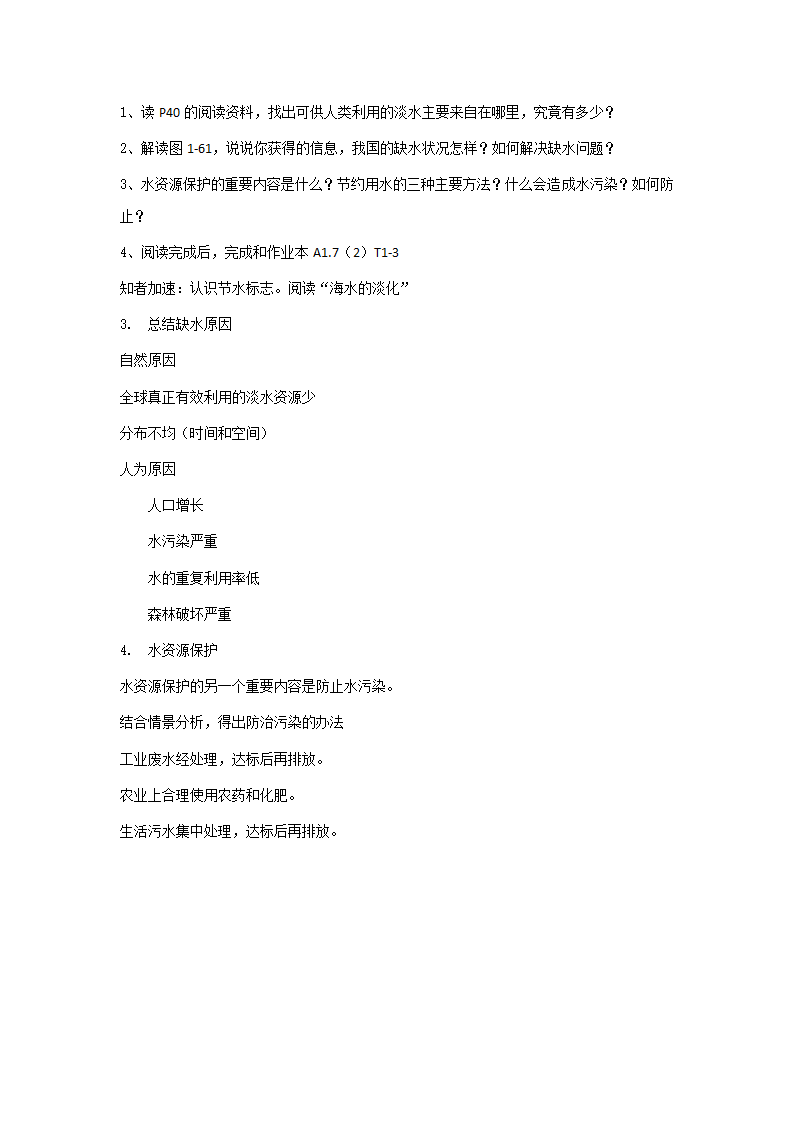 1、读 P40 的阅读资料，找出可供人类利用的淡水主要来自在哪里，究竟有多少？

2、解读图 1-61，说说你获得的信息，我国的缺水状况怎样？如何解决缺水问题？

3、水资源保护的重要内容是什么？节约用水的三种主要方法？什么会造成水污染？如何防止？

4、阅读完成后，完成和作业本 A1.7（2）T1-3

知者加速：认识节水标志。阅读“海水的淡化”

3. 总结缺水原因

自然原因

全球真正有效利用的淡水资源少

分布不均（时间和空间）

人为原因

人口增长

水污染严重

水的重复利用率低

森林破坏严重

4. 水资源保护

水资源保护的另一个重要内容是防止水污染。

结合情景分析，得出防治污染的办法

工业废水经处理，达标后再排放。

农业上合理使用农药和化肥。

生活污水集中处理，达标后再排放。